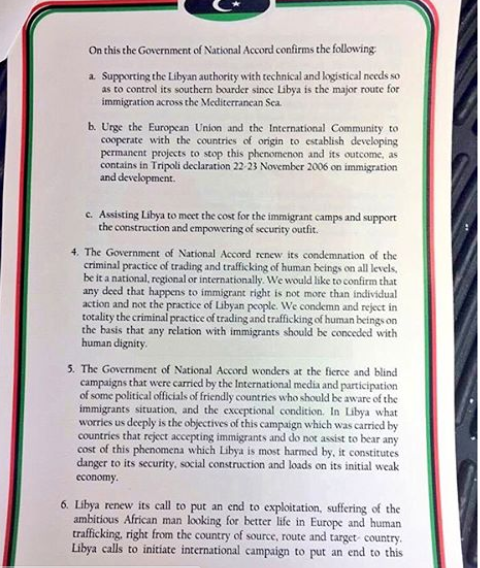 On this the Government of National Accord confirms the following:

a. Supporting the Libyan authority with technical and logistical needs so as to control its southern boarder since Libya is the major route for immigration across the Mediterranean Sea.

b. Urge the European Union and the International Community to cooperate with the countries of origin to establish developing permanent projects to stop this phenomenon and its outcome, as contains in Tripoli declaration 22-23 November 2006 on immigration and development.

c. Assisting Libya to meet the cost for the immigrant camps and support the construction and empowering of security outfit.

4. The Government of National Accord renew its condemnation of the criminal practice of trading and trafficking of human beings on all levels, be it a national, regional or internationally. We would like to confirm that any deed that happens to immigrant right is not more than individual action and not the practice of Libyan people. We condemn and reject in totality the criminal practice of trading and trafficking of human beings on the basis that any relation with immigrants should be conceded with human dignity.

5. The Government of National Accord wonders at the fierce and blind campaigns that were carried by the International media and participation of some political officials of friendly countries who should be aware of the immigrants situation, and the exceptional condition. In Libya what worries us deeply is the objectives of this campaign which was carried by countries that reject accepting immigrants and do not assist to bear any cost of this phenomena which Libya is most harmed by, it constitutes danger to its security, social construction and loads on its initial weak economy.

6. Libya renew its call to put an end to exploitation, suffering of the ambitious African man looking for better life in Europe and human trafficking, right from the country of source, route and target- country. Libya calls to initiate international campaign to put an end to this